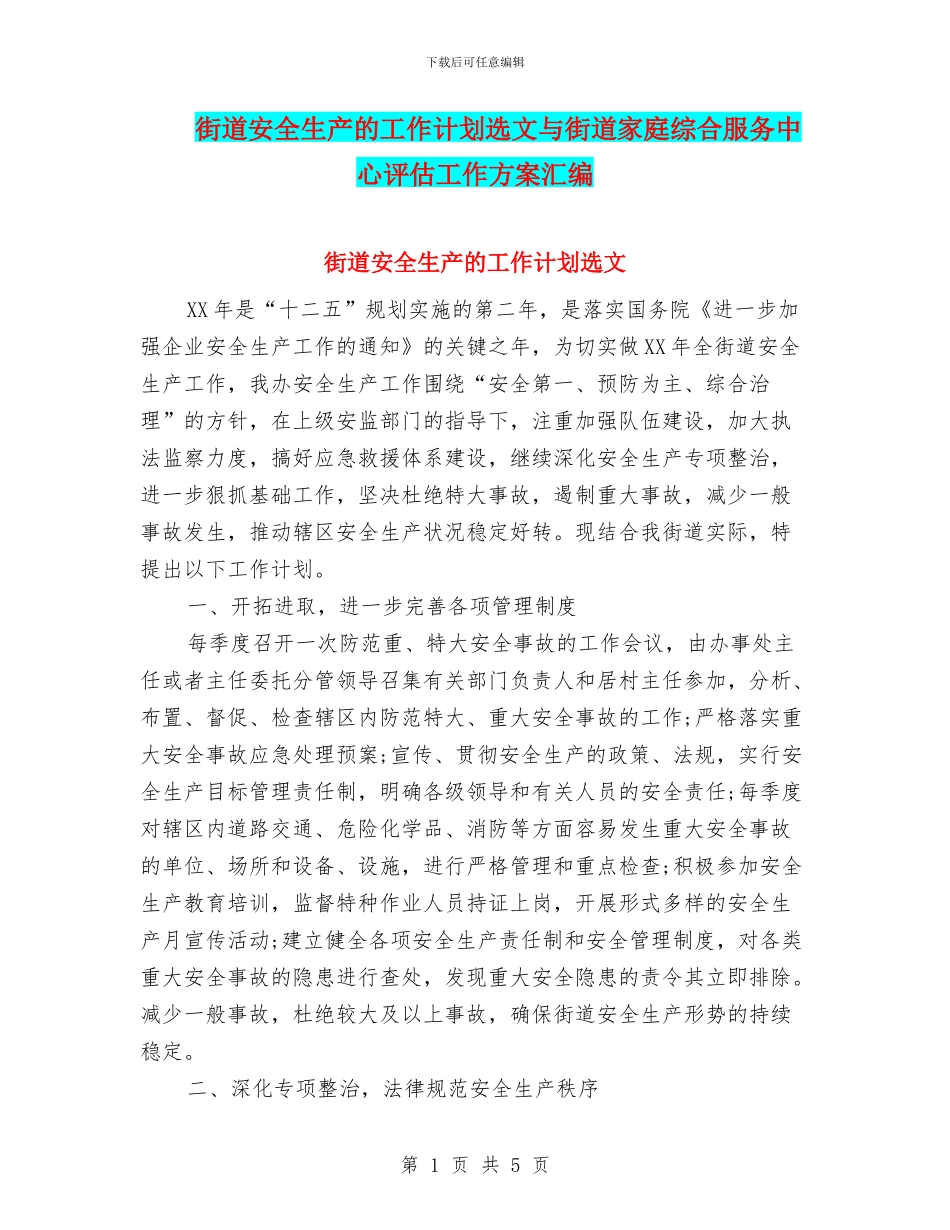 下载后可任意编辑

街道安全生产的工作计划选文与街道家庭综合服务中心评估工作方案汇编

街道安全生产的工作计划选文

XX年是“十二五”规划实施的第二年，是落实国务院《进一步加强企业安全生产工作的通知》的关键之年，为切实做XX年全街道安全生产工作，我办安全生产工作围绕“安全第一、预防为主、综合治理”的方针，在上级安监部门的指导下，注重加强队伍建设，加大执法监察力度，搞好应急救援体系建设，继续深化安全生产专项整治，进一步狠抓基础工作，坚决杜绝特大事故，遏制重大事故，减少一般事故发生，推动辖区安全生产状况稳定好转。现结合我街道实际，特提出以下工作计划。

一、开拓进取，进一步完善各项管理制度

每季度召开一次防范重、特大安全事故的工作会议，由办事处主任或者主任委托分管领导召集有关部门负责人和居村主任参加，分析、布置、督促、检查辖区内防范特大、重大安全事故的工作;严格落实重大安全事故应急处理预案;宣传、贯彻安全生产的政策、法规，实行安全生产目标管理责任制，明确各级领导和有关人员的安全责任;每季度对辖区内道路交通、危险化学品、消防等方面容易发生重大安全事故的单位、场所和设备、设施，进行严格管理和重点检查;积极参加安全生产教育培训，监督特种作业人员持证上岗，开展形式多样的安全生产月宣传活动;建立健全各项安全生产责任制和安全管理制度，对各类重大安全事故的隐患进行查处，发现重大安全隐患的责令其立即排除。减少一般事故，杜绝较大及以上事故，确保街道安全生产形势的持续稳定。

二、深化专项整治，法律规范安全生产秩序

第 1 页 共 5 页